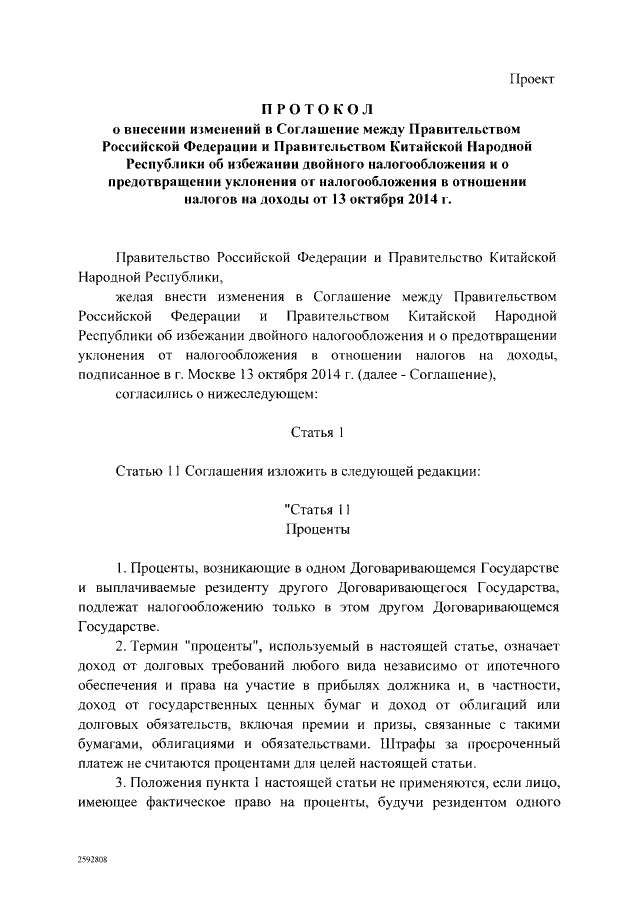 Проект

ПРОТОКОЛ
о внесении изменений в Соглашение между Правительством Российской Федерации и Правительством Китайской Народной Республики об избежании двойного налогообложения и о предотвращении уклонения от налогообложения в отношении налогов на доходы от 13 октября 2014 г.

Правительство Российской Федерации и Правительство Китайской Народной Республики,

желая внести изменения в Соглашение между Правительством Российской Федерации и Правительством Китайской Народной Республики об избежании двойного налогообложения и о предотвращении уклонения от налогообложения в отношении налогов на доходы, подписанное в г. Москве 13 октября 2014 г. (далее - Соглашение),

согласились о нижеследующем:

Статья 1

Статью 11 Соглашения изложить в следующей редакции:

"Статья 11
Проценты

1. Проценты, возникающие в одном Договаривающемся Государстве и выплачиваемые резиденту другого Договаривающегося Государства, подлежат налогообложению только в этом другом Договаривающемся Государстве.

2. Термин "проценты", используемый в настоящей статье, означает доход от долговых требований любого вида независимо от ипотечного обеспечения и права на участие в прибылях должника и, в частности, доход от государственных ценных бумаг и доход от облигаций или долговых обязательств, включая премии и призы, связанные с такими бумагами, облигациями и обязательствами. Штрафы за просроченный платеж не считаются процентами для целей настоящей статьи.

3. Положения пункта 1 настоящей статьи не применяются, если лицо, имеющее фактическое право на проценты, будучи резидентом одного

2592808